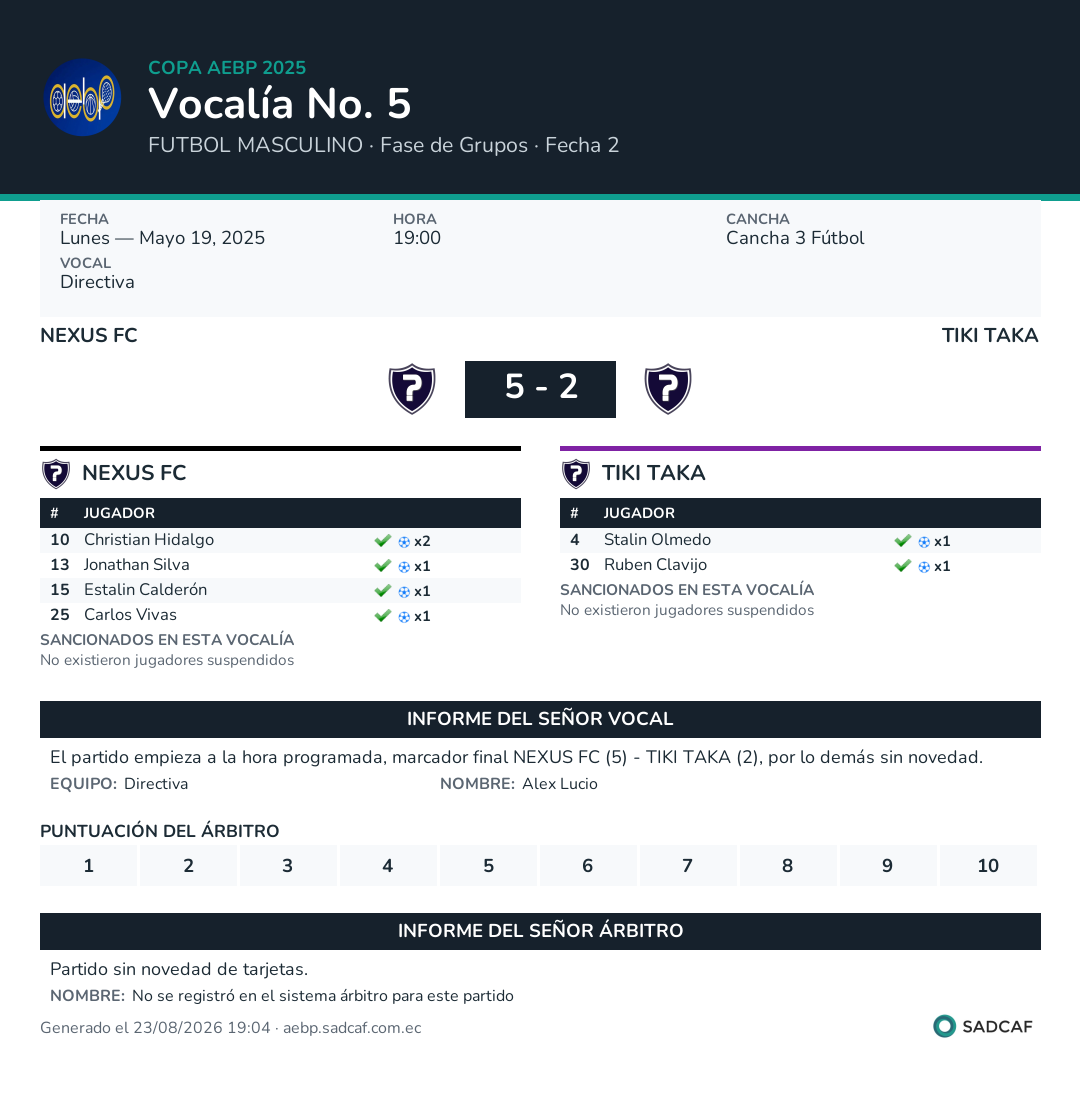 aebp

COPA AEBP 2025

Vocalía No. 5

FUTBOL MASCULINO · Fase de Grupos · Fecha 2

FECHA
Lunes — Mayo 19, 2025

HORA
19:00

CANCHA
Cancha 3 Fútbol

VOCAL
Directiva

NEXUS FC

TIKI TAKA

5 - 2

NEXUS FC

| # | JUGADOR | |
|---|---|---|
| 10 | Christian Hidalgo | x2 |
| 13 | Jonathan Silva | x1 |
| 15 | Estalin Calderón | x1 |
| 25 | Carlos Vivas | x1 |

SANCIONADOS EN ESTA VOCALÍA
No existieron jugadores suspendidos

TIKI TAKA

| # | JUGADOR | |
|---|---|---|
| 4 | Stalin Olmedo | x1 |
| 30 | Ruben Clavijo | x1 |

SANCIONADOS EN ESTA VOCALÍA
No existieron jugadores suspendidos

INFORME DEL SEÑOR VOCAL

El partido empieza a la hora programada, marcador final NEXUS FC (5) - TIKI TAKA (2), por lo demás sin novedad.

EQUIPO: Directiva

NOMBRE: Alex Lucio

PUNTUACIÓN DEL ÁRBITRO

| 1 | 2 | 3 | 4 | 5 | 6 | 7 | 8 | 9 | 10 |
|---|---|---|---|---|---|---|---|---|---|

INFORME DEL SEÑOR ÁRBITRO

Partido sin novedad de tarjetas.

NOMBRE: No se registró en el sistema árbitro para este partido

Generado el 23/08/2026 19:04 · aebp.sadcaf.com.ec

SADCAF